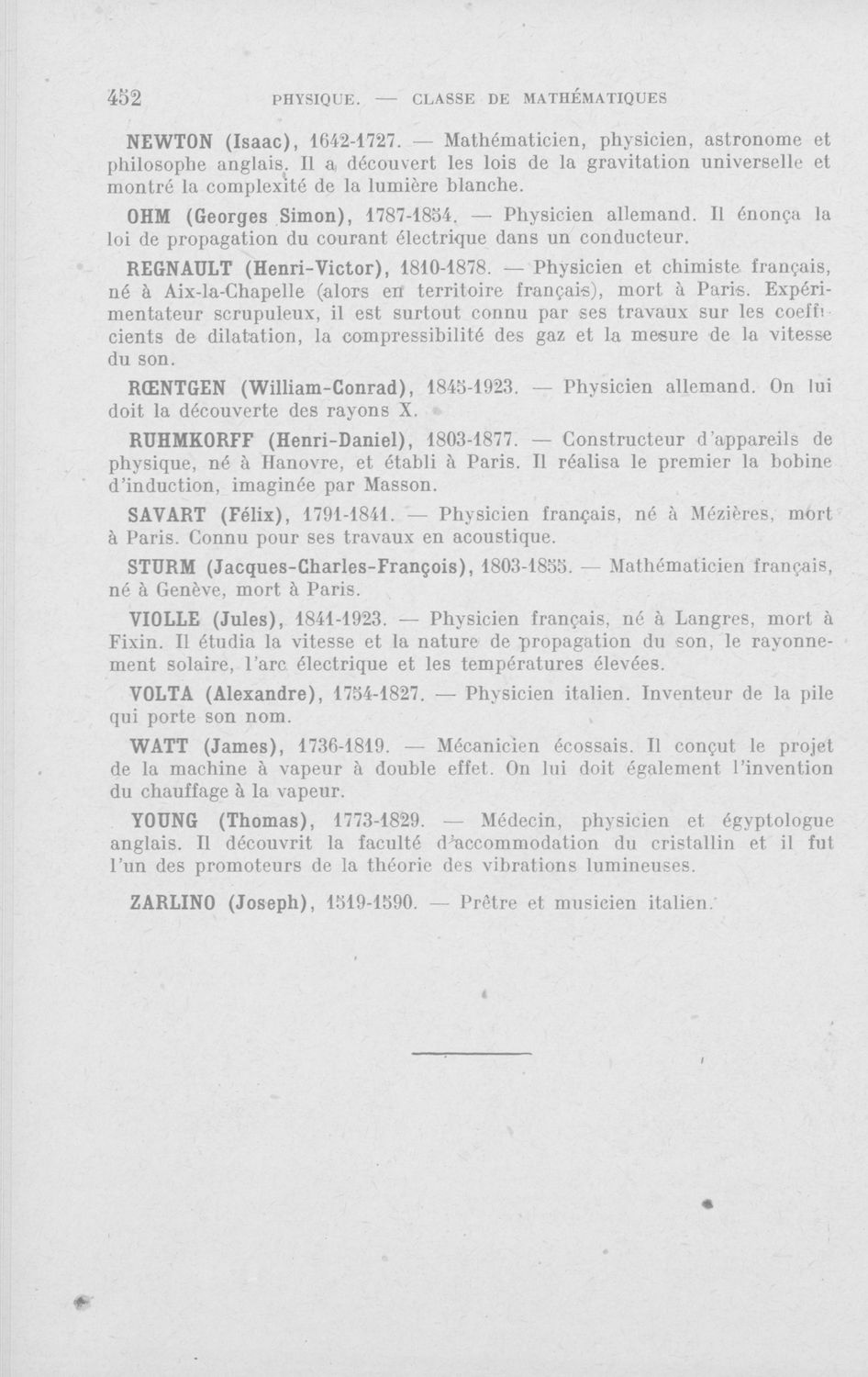 452 PHYSIQUE. — CLASSE DE MATHÉMATIQUES

NEWTON (Isaac), 1642-1727. — Mathématicien, physicien, astronome et philosophe anglais. Il a découvert les lois de la gravitation universelle et montré la complexité de la lumière blanche.

OHM (Georges Simon), 1787-1854. — Physicien allemand. Il énonça la loi de propagation du courant électrique dans un conducteur.

REGNAULT (Henri-Victor), 1810-1878. — Physicien et chimiste français, né à Aix-la-Chapelle (alors en territoire français), mort à Paris. Expérimentateur scrupuleux, il est surtout connu par ses travaux sur les coefficients de dilatation, la compressibilité des gaz et la mesure de la vitesse du son.

RŒNTGEN (William-Conrad), 1845-1923. — Physicien allemand. On lui doit la découverte des rayons X.

RUHMKORFF (Henri-Daniel), 1803-1877. — Constructeur d'appareils de physique, né à Hanovre, et établi à Paris. Il réalisa le premier la bobine d'induction, imaginée par Masson.

SAVART (Félix), 1791-1841. — Physicien français, né à Mézières, mort à Paris. Connu pour ses travaux en acoustique.

STURM (Jacques-Charles-François), 1803-1855. — Mathématicien français, né à Genève, mort à Paris.

VIOLLE (Jules), 1841-1923. — Physicien français, né à Langres, mort à Fixin. Il étudia la vitesse et la nature de propagation du son, le rayonnement solaire, l'arc électrique et les températures élevées.

VOLTA (Alexandre), 1754-1827. — Physicien italien. Inventeur de la pile qui porte son nom.

WATT (James), 1736-1819. — Mécanicien écossais. Il conçut le projet de la machine à vapeur à double effet. On lui doit également l'invention du chauffage à la vapeur.

YOUNG (Thomas), 1773-1829. — Médecin, physicien et égyptologue anglais. Il découvrit la faculté d'accommodation du cristallin et il fut l'un des promoteurs de la théorie des vibrations lumineuses.

ZARLINO (Joseph), 1519-1590. — Prêtre et musicien italien.